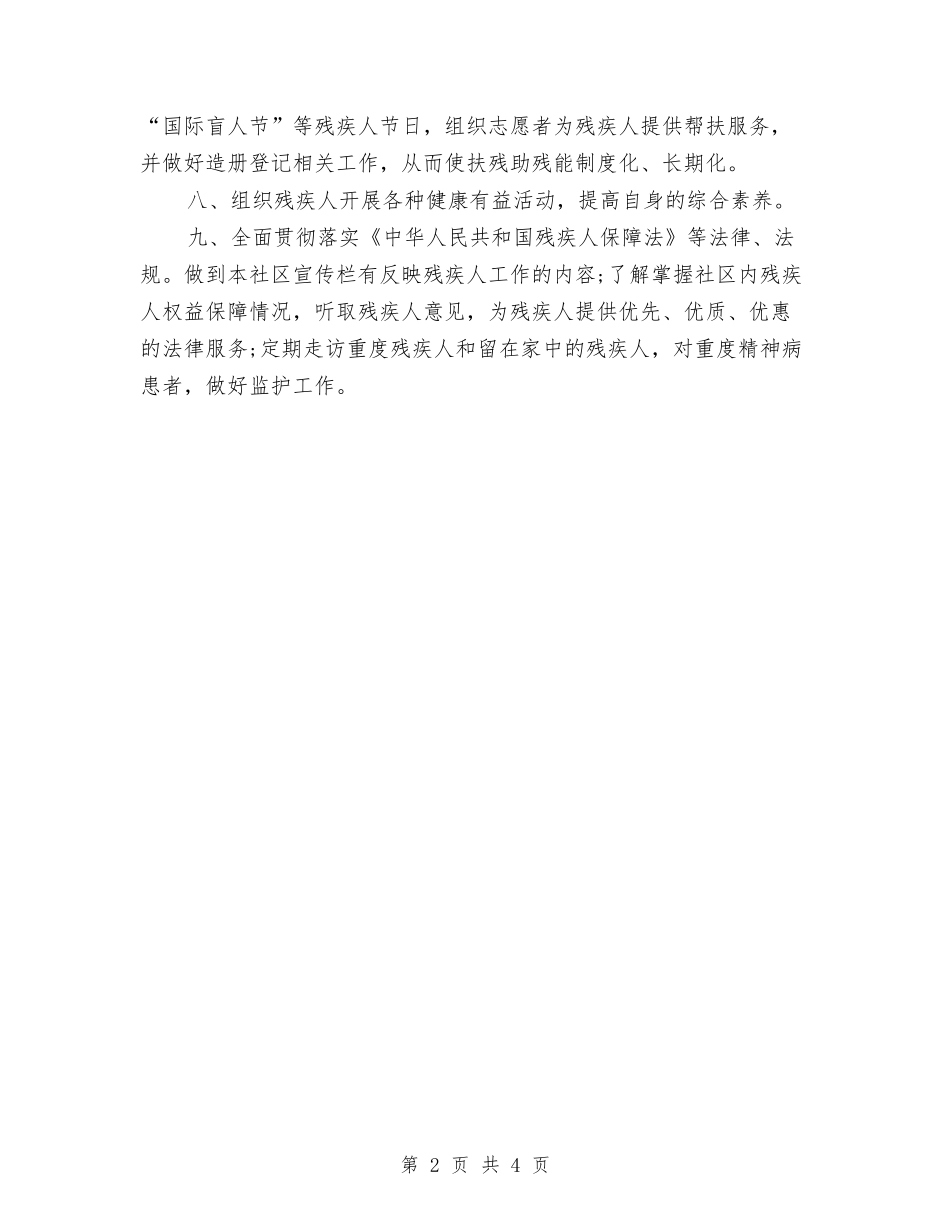 “国际盲人节”等残疾人节日，组织志愿者为残疾人提供帮扶服务，并做好造册登记相关工作，从而使扶残助残能制度化、长期化。

八、组织残疾人开展各种健康有益活动，提高自身的综合素养。

九、全面贯彻落实《中华人民共和国残疾人保障法》等法律、法规。做到本社区宣传栏有反映残疾人工作的内容;了解掌握社区内残疾人权益保障情况，听取残疾人意见，为残疾人提供优先、优质、优惠的法律服务;定期走访重度残疾人和留在家中的残疾人，对重度精神病患者，做好监护工作。

第 2 页 共 4 页